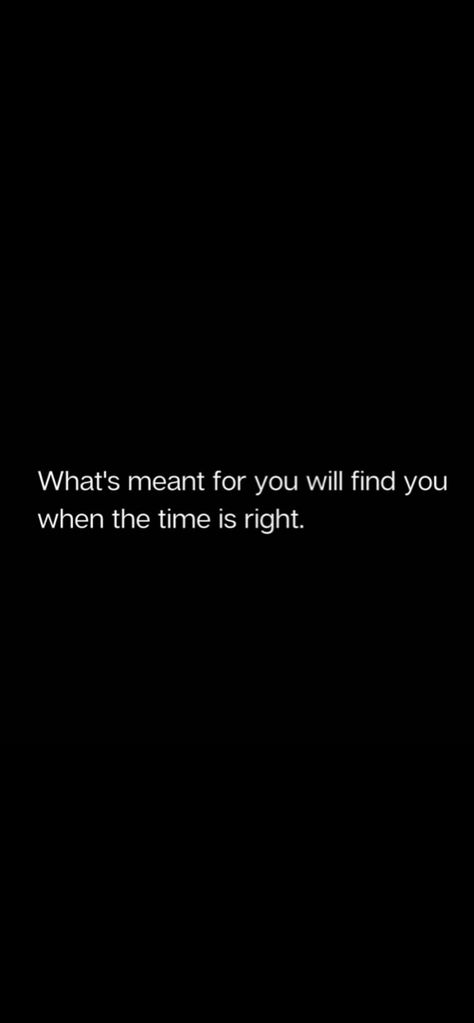 What's meant for you will find you when the time is right.